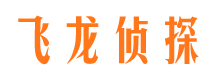 飞龙侦探